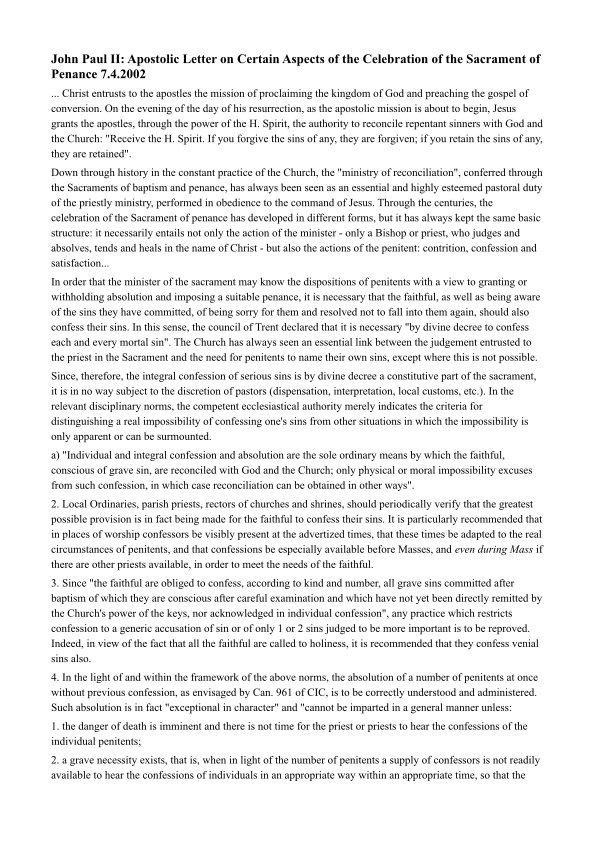 John Paul II: Apostolic Letter on Certain Aspects of the Celebration of the Sacrament of Penance 7.4.2002

... Christ entrusts to the apostles the mission of proclaiming the kingdom of God and preaching the gospel of conversion. On the evening of the day of his resurrection, as the apostolic mission is about to begin, Jesus grants the apostles, through the power of the H. Spirit, the authority to reconcile repentant sinners with God and the Church: "Receive the H. Spirit. If you forgive the sins of any, they are forgiven; if you retain the sins of any, they are retained".

Down through history in the constant practice of the Church, the "ministry of reconciliation", conferred through the Sacraments of baptism and penance, has always been seen as an essential and highly esteemed pastoral duty of the priestly ministry, performed in obedience to the command of Jesus. Through the centuries, the celebration of the Sacrament of penance has developed in different forms, but it has always kept the same basic structure: it necessarily entails not only the action of the minister - only a Bishop or priest, who judges and absolves, tends and heals in the name of Christ - but also the actions of the penitent: contrition, confession and satisfaction...

In order that the minister of the sacrament may know the dispositions of penitents with a view to granting or withholding absolution and imposing a suitable penance, it is necessary that the faithful, as well as being aware of the sins they have committed, of being sorry for them and resolved not to fall into them again, should also confess their sins. In this sense, the council of Trent declared that it is necessary "by divine decree to confess each and every mortal sin". The Church has always seen an essential link between the judgement entrusted to the priest in the Sacrament and the need for penitents to name their own sins, except where this is not possible.

Since, therefore, the integral confession of serious sins is by divine decree a constitutive part of the sacrament, it is in no way subject to the discretion of pastors (dispensation, interpretation, local customs, etc.). In the relevant disciplinary norms, the competent ecclesiastical authority merely indicates the criteria for distinguishing a real impossibility of confessing one's sins from other situations in which the impossibility is only apparent or can be surmounted.

a) "Individual and integral confession and absolution are the sole ordinary means by which the faithful, conscious of grave sin, are reconciled with God and the Church; only physical or moral impossibility excuses from such confession, in which case reconciliation can be obtained in other ways".

2. Local Ordinaries, parish priests, rectors of churches and shrines, should periodically verify that the greatest possible provision is in fact being made for the faithful to confess their sins. It is particularly recommended that in places of worship confessors be visibly present at the advertized times, that these times be adapted to the real circumstances of penitents, and that confessions be especially available before Masses, and even during Mass if there are other priests available, in order to meet the needs of the faithful.

3. Since "the faithful are obliged to confess, according to kind and number, all grave sins committed after baptism of which they are conscious after careful examination and which have not yet been directly remitted by the Church's power of the keys, nor acknowledged in individual confession", any practice which restricts confession to a generic accusation of sin or of only 1 or 2 sins judged to be more important is to be reproved. Indeed, in view of the fact that all the faithful are called to holiness, it is recommended that they confess venial sins also.

4. In the light of and within the framework of the above norms, the absolution of a number of penitents at once without previous confession, as envisaged by Can. 961 of CIC, is to be correctly understood and administered. Such absolution is in fact "exceptional in character" and "cannot be imparted in a general manner unless:

1. the danger of death is imminent and there is not time for the priest or priests to hear the confessions of the individual penitents;

2. a grave necessity exists, that is, when in light of the number of penitents a supply of confessors is not readily available to hear the confessions of individuals in an appropriate way within an appropriate time, so that the